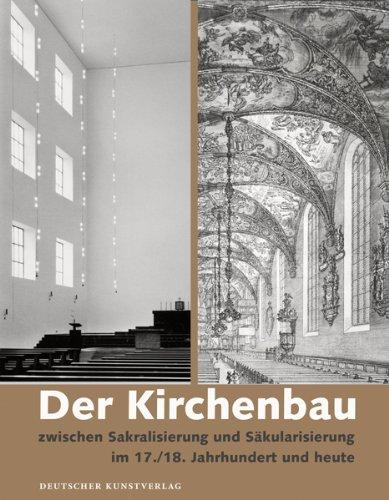 Der Kirchenbau

zwischen Sakralisierung und Säkularisierung im 17./18. Jahrhundert und heute

DEUTSCHER KUNSTVERLAG